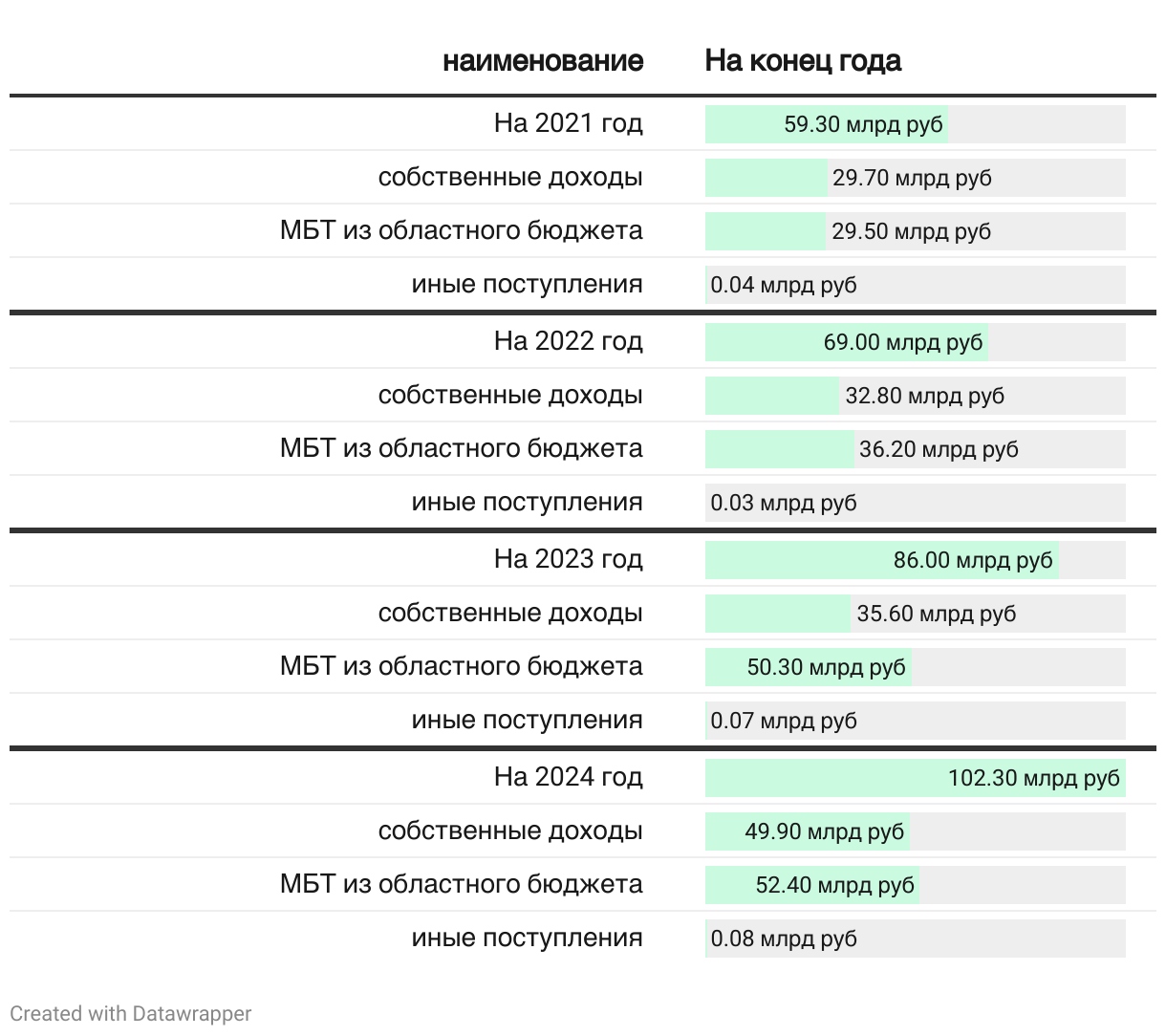 | наименование | На конец года |
|---|---|
| На 2021 год | 59.30 млрд руб |
| собственные доходы | 29.70 млрд руб |
| МБТ из областного бюджета | 29.50 млрд руб |
| иные поступления | 0.04 млрд руб |
| На 2022 год | 69.00 млрд руб |
| собственные доходы | 32.80 млрд руб |
| МБТ из областного бюджета | 36.20 млрд руб |
| иные поступления | 0.03 млрд руб |
| На 2023 год | 86.00 млрд руб |
| собственные доходы | 35.60 млрд руб |
| МБТ из областного бюджета | 50.30 млрд руб |
| иные поступления | 0.07 млрд руб |
| На 2024 год | 102.30 млрд руб |
| собственные доходы | 49.90 млрд руб |
| МБТ из областного бюджета | 52.40 млрд руб |
| иные поступления | 0.08 млрд руб |

Created with Datawrapper